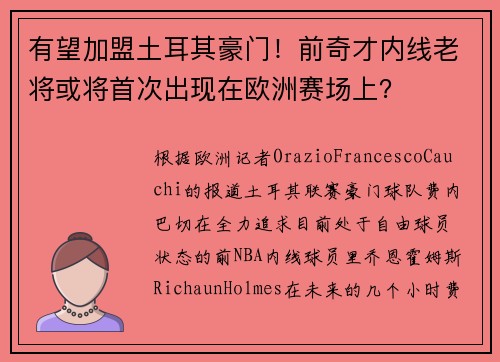 有望加盟土耳其豪门！前奇才内线老将或将首次出现在欧洲赛场上？

根据欧洲记者OrazioFrancescoCauchi的报道土耳其联赛豪门球队费内巴切在全力追求目前处于自由球员状态的前NBA内线球员里乔恩霍姆斯RichaunHolmes在未来的几个小时费